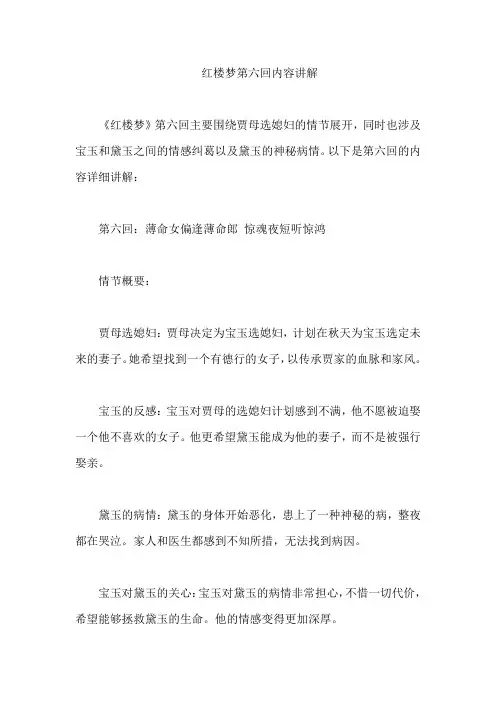 红楼梦第六回内容讲解

《红楼梦》第六回主要围绕贾母选媳妇的情节展开，同时也涉及宝玉和黛玉之间的情感纠葛以及黛玉的神秘病情。以下是第六回的内容详细讲解：

第六回：薄命女偏逢薄命郎 惊魂夜短听惊鸿

情节概要：

贾母选媳妇：贾母决定为宝玉选媳妇，计划在秋天为宝玉选定未来的妻子。她希望找到一个有德行的女子，以传承贾家的血脉和家风。

宝玉的反感：宝玉对贾母的选媳妇计划感到不满，他不愿被迫娶一个他不喜欢的女子。他更希望黛玉能成为他的妻子，而不是被强行娶亲。

黛玉的病情：黛玉的身体开始恶化，患上了一种神秘的病，整夜都在哭泣。家人和医生都感到不知所措，无法找到病因。

宝玉对黛玉的关心：宝玉对黛玉的病情非常担心，不惜一切代价，希望能够拯救黛玉的生命。他的情感变得更加深厚。